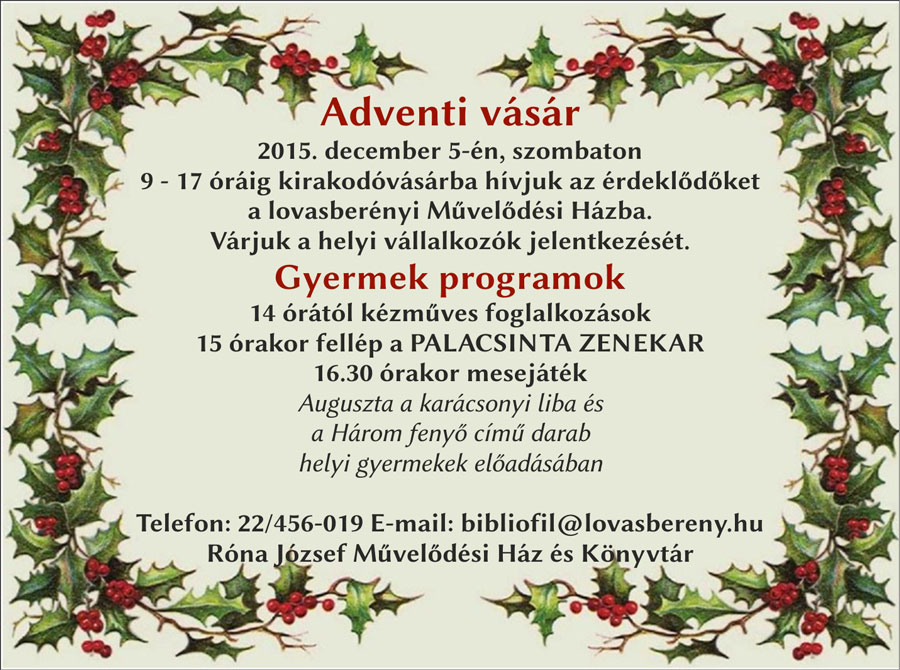 Adventi vásár
2015. december 5-én, szombaton
9 - 17 óráig kirakodóvásárba hívjuk az érdeklődőket
a lovasberényi Művelődési Házba.
Várjuk a helyi vállalkozók jelentkezését.

Gyermek programok
14 órától kézműves foglalkozások
15 órakor fellép a PALACSINTA ZENEKAR
16.30 órakor mesejáték
Auguszta a karácsonyi liba és
a Három fenyő című darab
helyi gyermekek előadásában

Telefon: 22/456-019 E-mail: bibliofil@lovasbereny.hu
Róna József Művelődési Ház és Könyvtár